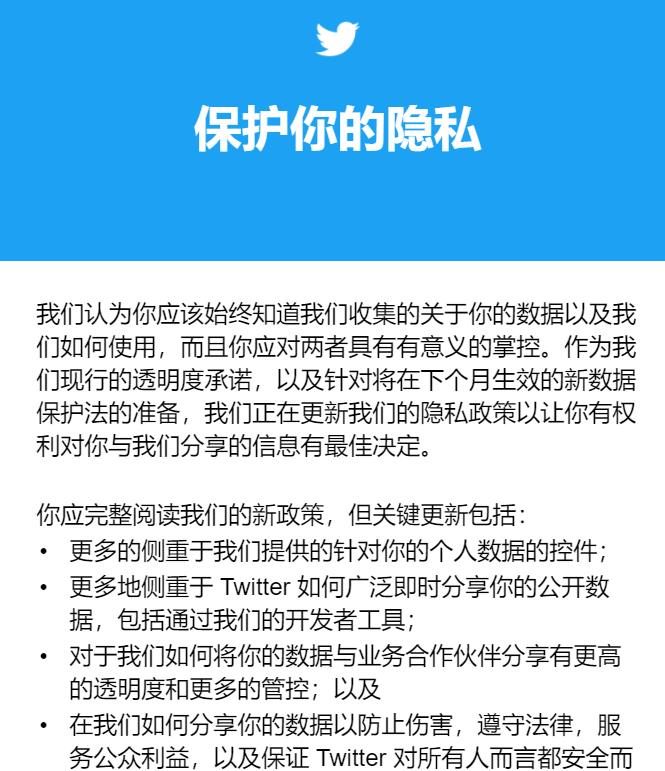 保护你的隐私

我们认为你应该始终知道我们收集的关于你的数据以及我们如何使用，而且你应对两者具有有意义的掌控。作为我们现行的透明度承诺，以及针对将在下个月生效的新数据保护法的准备，我们正在更新我们的隐私政策以让你有权利对你与我们分享的信息有最佳决定。

你应完整阅读我们的新政策，但关键更新包括：
• 更多的侧重于我们提供的针对你的个人数据的控件；
• 更多地侧重于 Twitter 如何广泛即时分享你的公开数据，包括通过我们的开发者工具；
• 对于我们如何将你的数据与业务合作伙伴分享有更高的透明度和更多的管控；以及
• 在我们如何分享你的数据以防止伤害，遵守法律，服务公众利益，以及保证 Twitter 对所有人而言都安全而